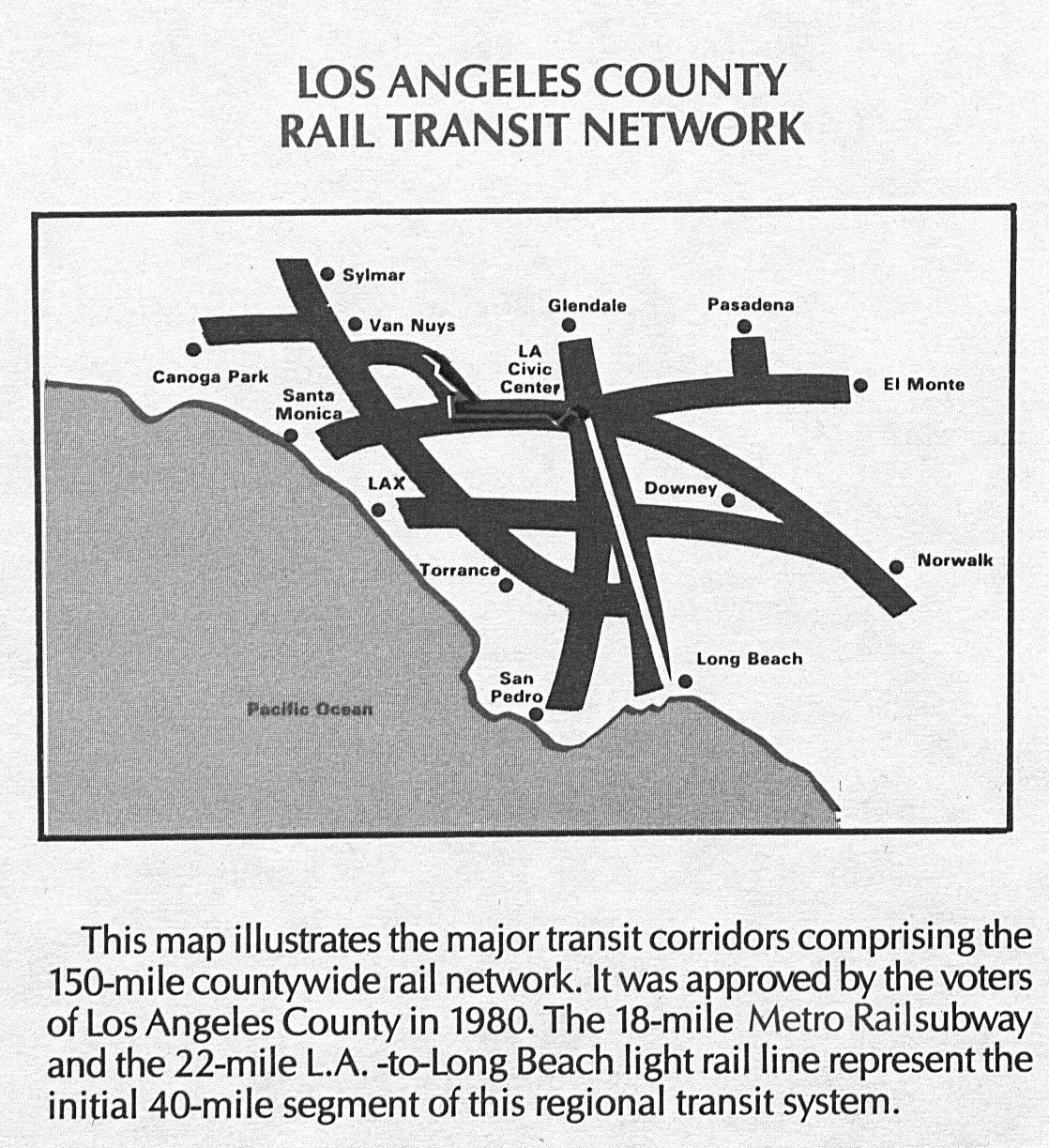 LOS ANGELES COUNTY
RAIL TRANSIT NETWORK

Sylmar
Van Nuys
Glendale
Pasadena
Canoga Park
LA
Civic
Center
El Monte
Santa
Monica
LAX
Downey
Torrance
Norwalk
Long Beach
San
Pedro
Pacific Ocean

This map illustrates the major transit corridors comprising the 150-mile countywide rail network. It was approved by the voters of Los Angeles County in 1980. The 18-mile Metro Railsubway and the 22-mile L.A. -to-Long Beach light rail line represent the initial 40-mile segment of this regional transit system.